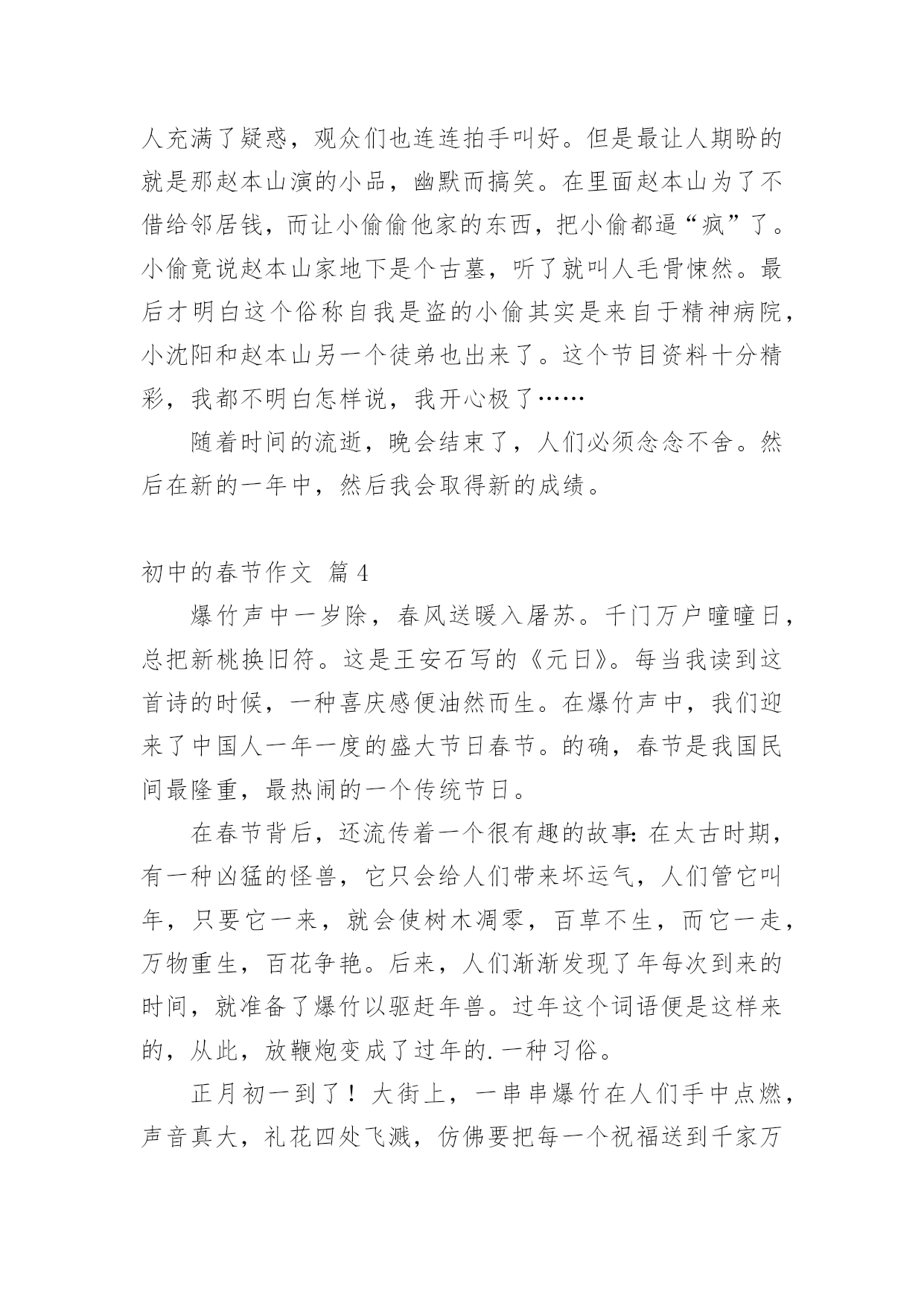 人充满了疑惑，观众们也连连拍手叫好。但是最让人期盼的就是那赵本山演的小品，幽默而搞笑。在里面赵本山为了不借给邻居钱，而让小偷偷他家的东西，把小偷都逼“疯”了。小偷竟说赵本山家地下是个古墓，听了就叫人毛骨悚然。最后才明白这个俗称自我是盗的小偷其实是来自于精神病院，小沈阳和赵本山另一个徒弟也出来了。这个节目资料十分精彩，我都不明白怎样说，我开心极了……

随着时间的流逝，晚会结束了，人们必须念念不舍。然后在新的一年中，然后我会取得新的成绩。

初中的春节作文 篇4

爆竹声中一岁除，春风送暖入屠苏。千门万户曈曈日，总把新桃换旧符。这是王安石写的《元日》。每当我读到这首诗的时候，一种喜庆感便油然而生。在爆竹声中，我们迎来了中国人一年一度的盛大节日春节。的确，春节是我国民间最隆重，最热闹的一个传统节日。

在春节背后，还流传着一个很有趣的故事：在太古时期，有一种凶猛的怪兽，它只会给人们带来坏运气，人们管它叫年，只要它一来，就会使树木凋零，百草不生，而它一走，万物重生，百花争艳。后来，人们渐渐发现了年每次到来的时间，就准备了爆竹以驱赶年兽。过年这个词语便是这样来的，从此，放鞭炮变成了过年的.一种习俗。

正月初一到了！大街上，一串串爆竹在人们手中点燃，声音真大，礼花四处飞溅，仿佛要把每一个祝福送到千家万